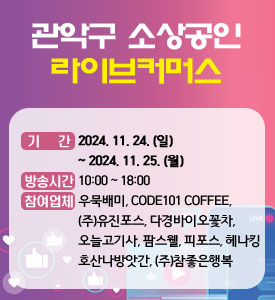 관악구 소상공인
라이브커머스

기 간 2024. 11. 24. (일) ~ 2024. 11. 25. (월)

방송시간 10:00 ~ 18:00

참여업체 우묵배미, CODE101 COFFEE, (주)유진포스, 다경바이오꽃차, 오늘고기사, 팜스웰, 피포스, 헤나킹 호산나방앗간, (주)참좋은행복

LIVE